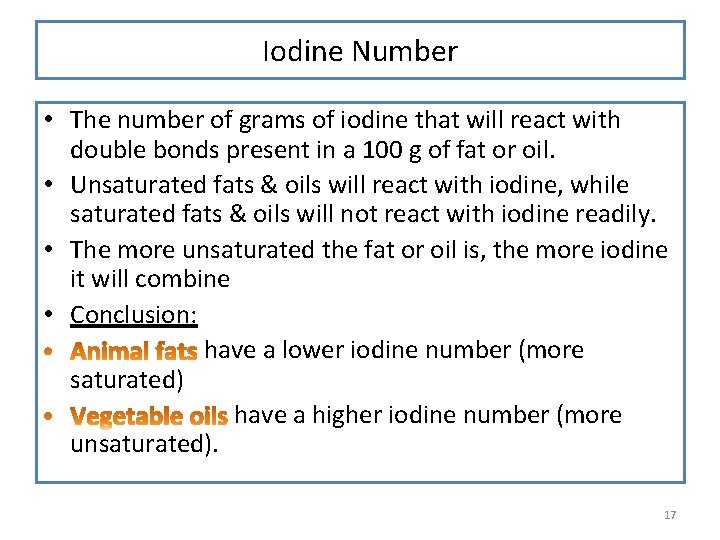 Iodine Number

• The number of grams of iodine that will react with double bonds present in a 100 g of fat or oil.
• Unsaturated fats & oils will react with iodine, while saturated fats & oils will not react with iodine readily.
• The more unsaturated the fat or oil is, the more iodine it will combine
• Conclusion:
• Animal fats have a lower iodine number (more saturated)
• Vegetable oils have a higher iodine number (more unsaturated).

17